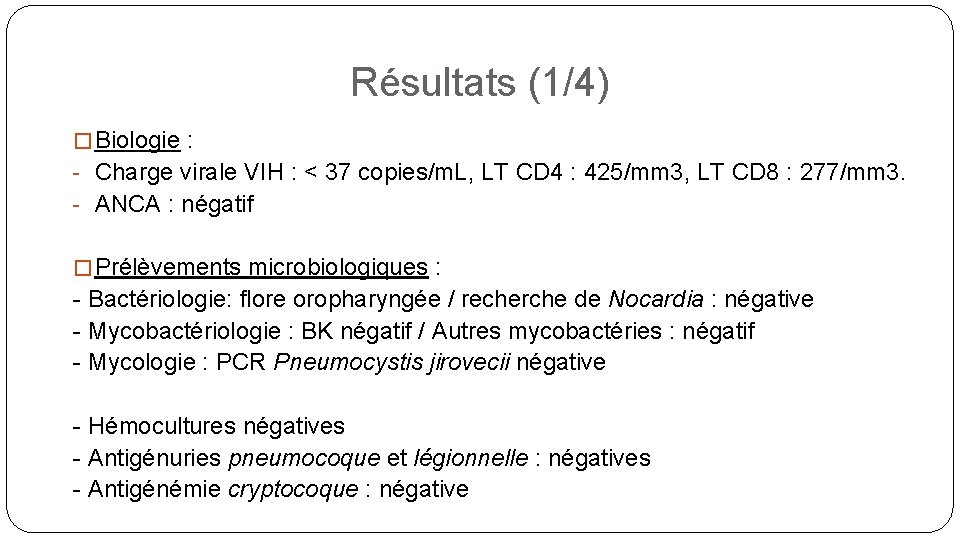 Résultats (1/4)

□ Biologie :
- Charge virale VIH : < 37 copies/mL, LT CD4 : 425/mm3, LT CD8 : 277/mm3.
- ANCA : négatif

□ Prélèvements microbiologiques :
- Bactériologie: flore oropharyngée / recherche de Nocardia : négative
- Mycobactériologie : BK négatif / Autres mycobactéries : négatif
- Mycologie : PCR Pneumocystis jirovecii négative

- Hémocultures négatives
- Antigénuries pneumocoque et légionnelle : négatives
- Antigénémie cryptocoque : négative